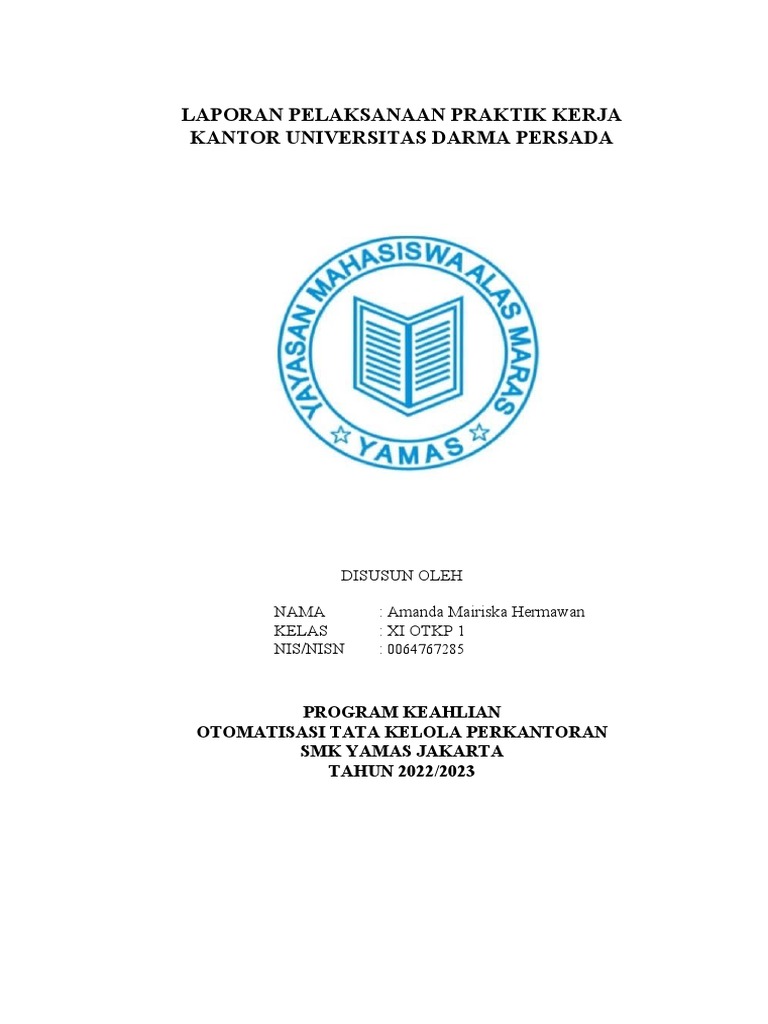 LAPORAN PELAKSANAAN PRAKTIK KERJA
KANTOR UNIVERSITAS DARMA PERSADA

YAYASAN MAHASISWA ALAS MARAS
YAMAS

DISUSUN OLEH

NAMA : Amanda Mairiska Hermawan
KELAS : XI OTKP 1
NIS/NISN : 0064767285

PROGRAM KEAHLIAN
OTOMATISASI TATA KELOLA PERKANTORAN
SMK YAMAS JAKARTA
TAHUN 2022/2023